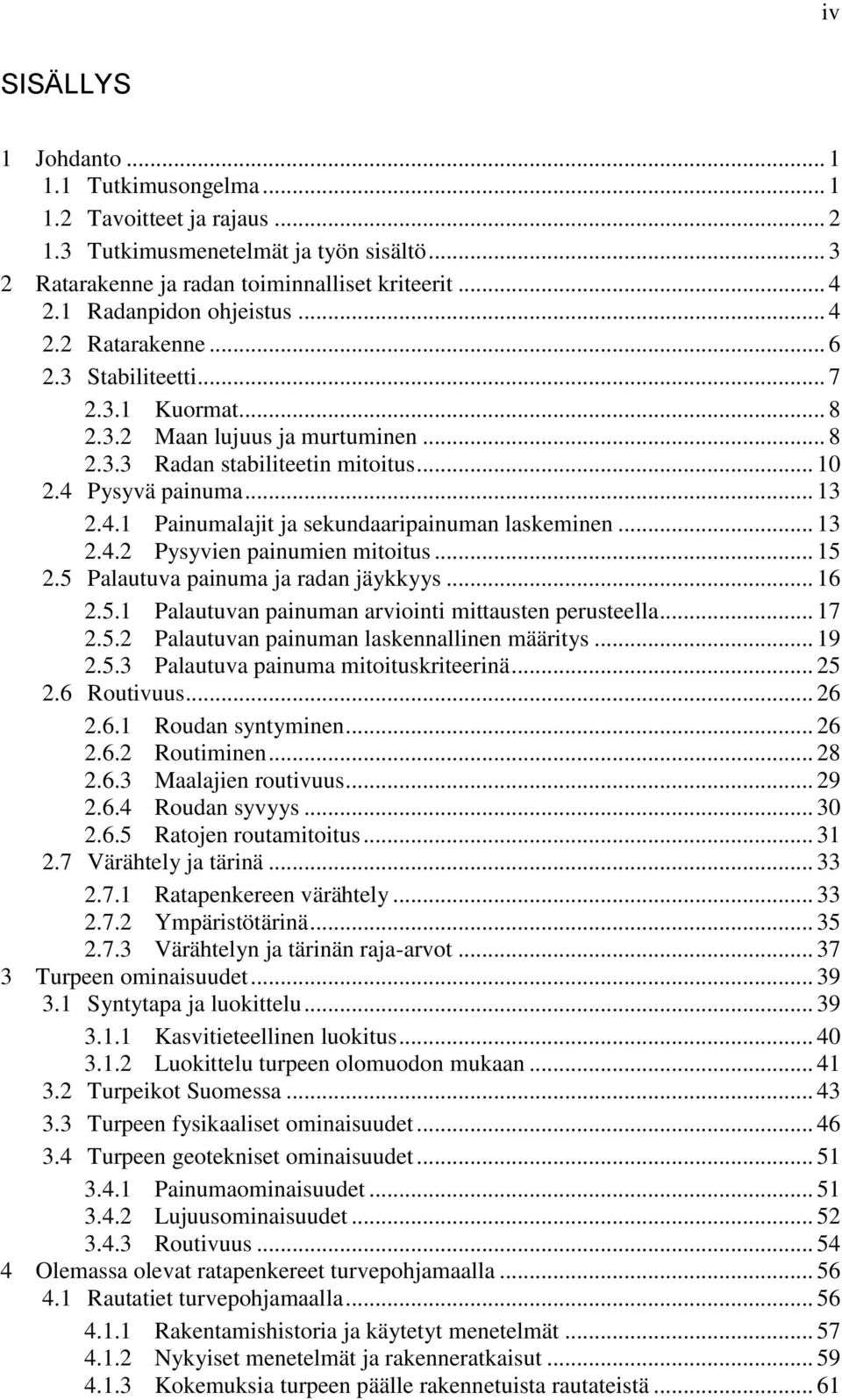 iv

SISÄLLYS

1 Johdanto ... 1
1.1 Tutkimusongelma ... 1
1.2 Tavoitteet ja rajaus ... 2
1.3 Tutkimusmenetelmät ja työn sisältö ... 3
2 Ratarakenne ja radan toiminnalliset kriteerit ... 4
2.1 Radanpidon ohjeistus ... 4
2.2 Ratarakenne ... 6
2.3 Stabiliteetti ... 7
2.3.1 Kuormat ... 8
2.3.2 Maan lujuus ja murtuminen ... 8
2.3.3 Radan stabiliteetin mitoitus ... 10
2.4 Pysyvä painuma ... 13
2.4.1 Painumalajit ja sekundaaripainuman laskeminen ... 13
2.4.2 Pysyvien painumien mitoitus ... 15
2.5 Palautuva painuma ja radan jäykkyys ... 16
2.5.1 Palautuvan painuman arviointi mittausten perusteella ... 17
2.5.2 Palautuvan painuman laskennallinen määritys ... 19
2.5.3 Palautuva painuma mitoituskriteerinä ... 25
2.6 Routivuus ... 26
2.6.1 Roudan syntyminen ... 26
2.6.2 Routiminen ... 28
2.6.3 Maalajien routivuus ... 29
2.6.4 Roudan syvyys ... 30
2.6.5 Ratojen routamitoitus ... 31
2.7 Värähtely ja tärinä ... 33
2.7.1 Ratapenkereen värähtely ... 33
2.7.2 Ympäristötärinä ... 35
2.7.3 Värähtelyn ja tärinän raja-arvot ... 37
3 Turpeen ominaisuudet ... 39
3.1 Syntytapa ja luokittelu ... 39
3.1.1 Kasvitieteellinen luokitus ... 40
3.1.2 Luokittelu turpeen olomuodon mukaan ... 41
3.2 Turpeikot Suomessa ... 43
3.3 Turpeen fysikaaliset ominaisuudet ... 46
3.4 Turpeen geotekniset ominaisuudet ... 51
3.4.1 Painumaominaisuudet ... 51
3.4.2 Lujuusominaisuudet ... 52
3.4.3 Routivuus ... 54
4 Olemassa olevat ratapenkereet turvepohjamaalla ... 56
4.1 Rautatiet turvepohjamaalla ... 56
4.1.1 Rakentamishistoria ja käytetyt menetelmät ... 57
4.1.2 Nykyiset menetelmät ja rakenneratkaisut ... 59
4.1.3 Kokemuksia turpeen päälle rakennetuista rautateistä ... 61